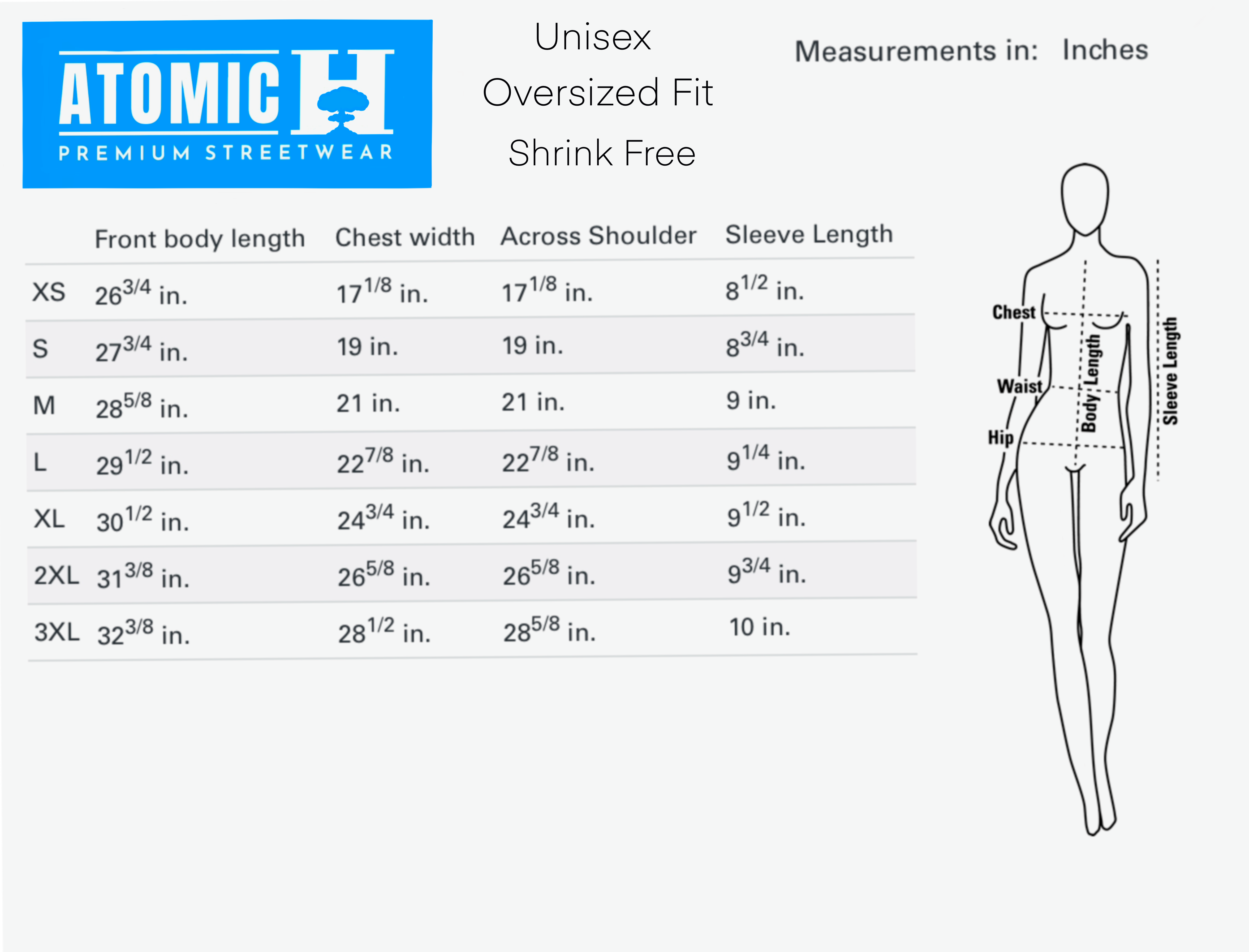 ATOMIC H
PREMIUM STREETWEAR

Unisex
Oversized Fit
Shrink Free

Measurements in: Inches

| | Front body length | Chest width | Across Shoulder | Sleeve Length |
|---|---|---|---|---|
| XS | $26^{3/4}$ in. | $17^{1/8}$ in. | $17^{1/8}$ in. | $8^{1/2}$ in. |
| S | $27^{3/4}$ in. | 19 in. | 19 in. | $8^{3/4}$ in. |
| M | $28^{5/8}$ in. | 21 in. | 21 in. | 9 in. |
| L | $29^{1/2}$ in. | $22^{7/8}$ in. | $22^{7/8}$ in. | $9^{1/4}$ in. |
| XL | $30^{1/2}$ in. | $24^{3/4}$ in. | $24^{3/4}$ in. | $9^{1/2}$ in. |
| 2XL | $31^{3/8}$ in. | $26^{5/8}$ in. | $26^{5/8}$ in. | $9^{3/4}$ in. |
| 3XL | $32^{3/8}$ in. | $28^{1/2}$ in. | $28^{5/8}$ in. | 10 in. |

Chest
Waist
Hip
Body Length
Sleeve Length